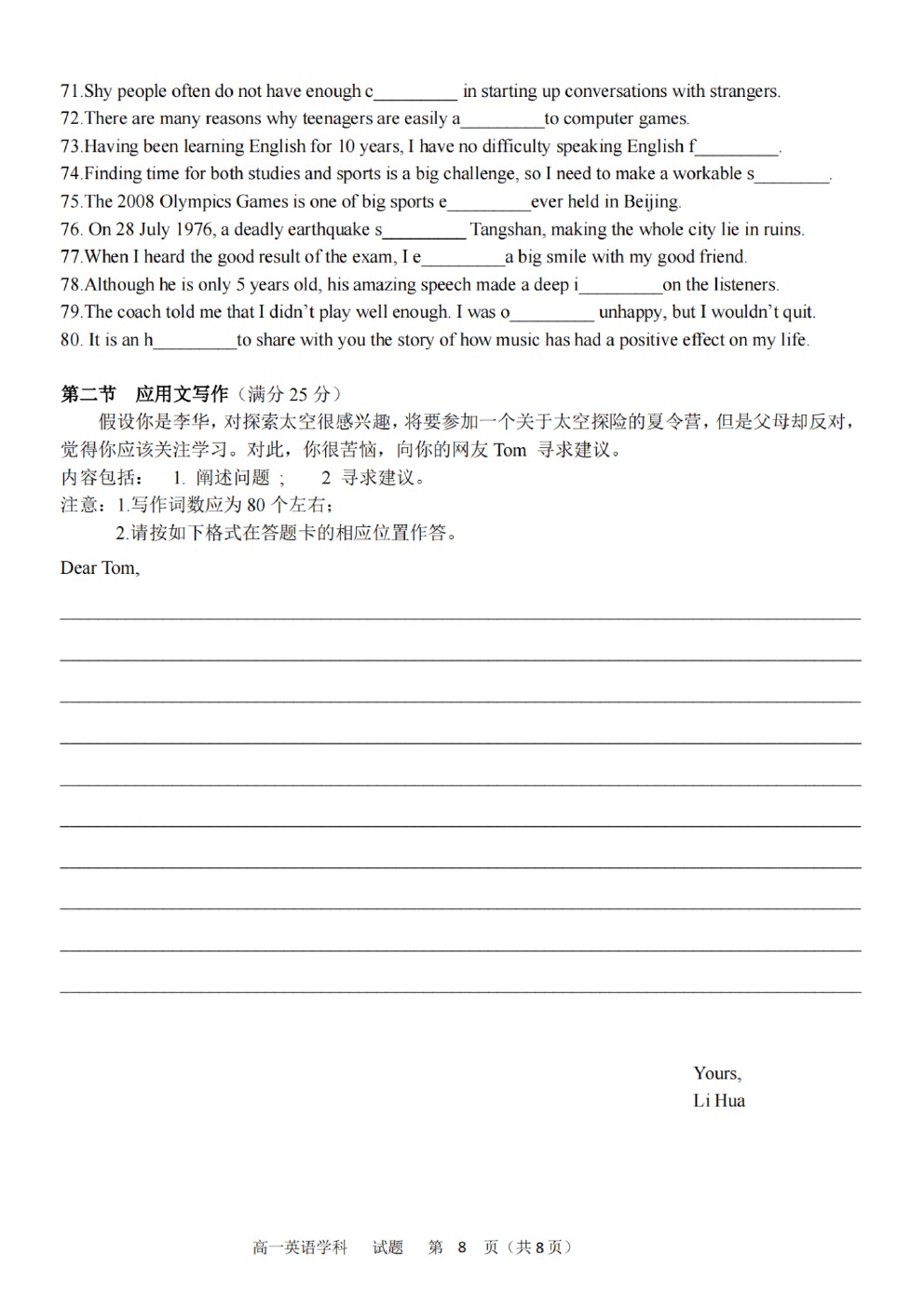 71.Shy people often do not have enough c_________ in starting up conversations with strangers.
72.There are many reasons why teenagers are easily a_________to computer games.
73.Having been learning English for 10 years, I have no difficulty speaking English f_________.
74.Finding time for both studies and sports is a big challenge, so I need to make a workable s________.
75.The 2008 Olympics Games is one of big sports e_________ever held in Beijing.
76. On 28 July 1976, a deadly earthquake s_________ Tangshan, making the whole city lie in ruins.
77.When I heard the good result of the exam, I e_________a big smile with my good friend.
78.Although he is only 5 years old, his amazing speech made a deep i_________on the listeners.
79.The coach told me that I didn't play well enough. I was o_________ unhappy, but I wouldn't quit.
80. It is an h_________to share with you the story of how music has had a positive effect on my life.

第二节 应用文写作（满分 25 分）
假设你是李华，对探索太空很感兴趣，将要参加一个关于太空探险的夏令营，但是父母却反对，觉得你应该关注学习。对此，你很苦恼，向你的网友 Tom 寻求建议。
内容包括： 1. 阐述问题； 2 寻求建议。
注意：1.写作词数应为 80 个左右；
2.请按如下格式在答题卡的相应位置作答。

Dear Tom,

Yours,
Li Hua

高一英语学科 试题 第 8 页（共 8 页）